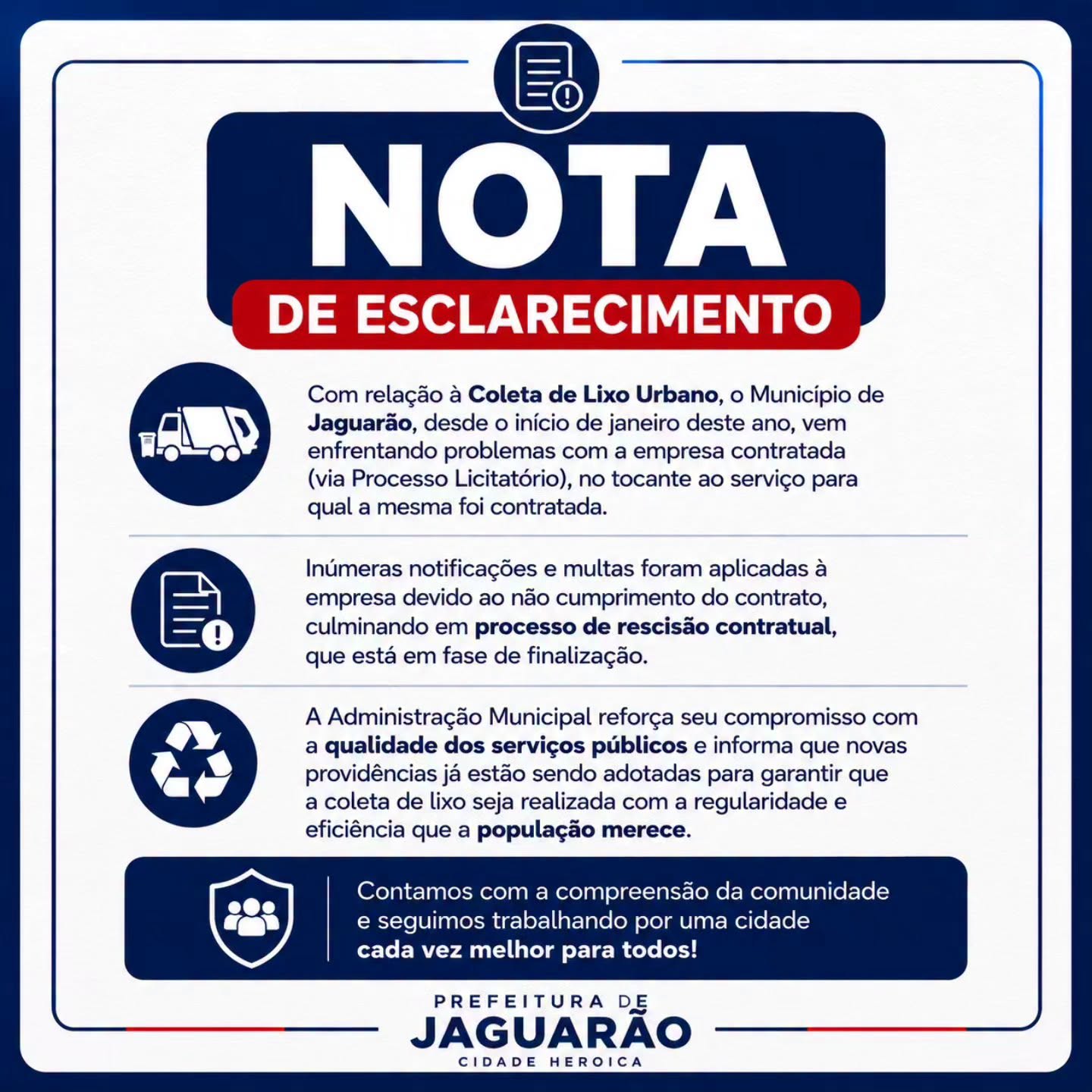 NOTA
DE ESCLARECIMENTO

Com relação à Coleta de Lixo Urbano, o Município de Jaguarão, desde o início de janeiro deste ano, vem enfrentando problemas com a empresa contratada (via Processo Licitatório), no tocante ao serviço para qual a mesma foi contratada.

Inúmeras notificações e multas foram aplicadas à empresa devido ao não cumprimento do contrato, culminando em processo de rescisão contratual, que está em fase de finalização.

A Administração Municipal reforça seu compromisso com a qualidade dos serviços públicos e informa que novas providências já estão sendo adotadas para garantir que a coleta de lixo seja realizada com a regularidade e eficiência que a população merece.

Contamos com a compreensão da comunidade e seguimos trabalhando por uma cidade cada vez melhor para todos!

PREFEITURA DE
JAGUARÃO
CIDADE HEROICA